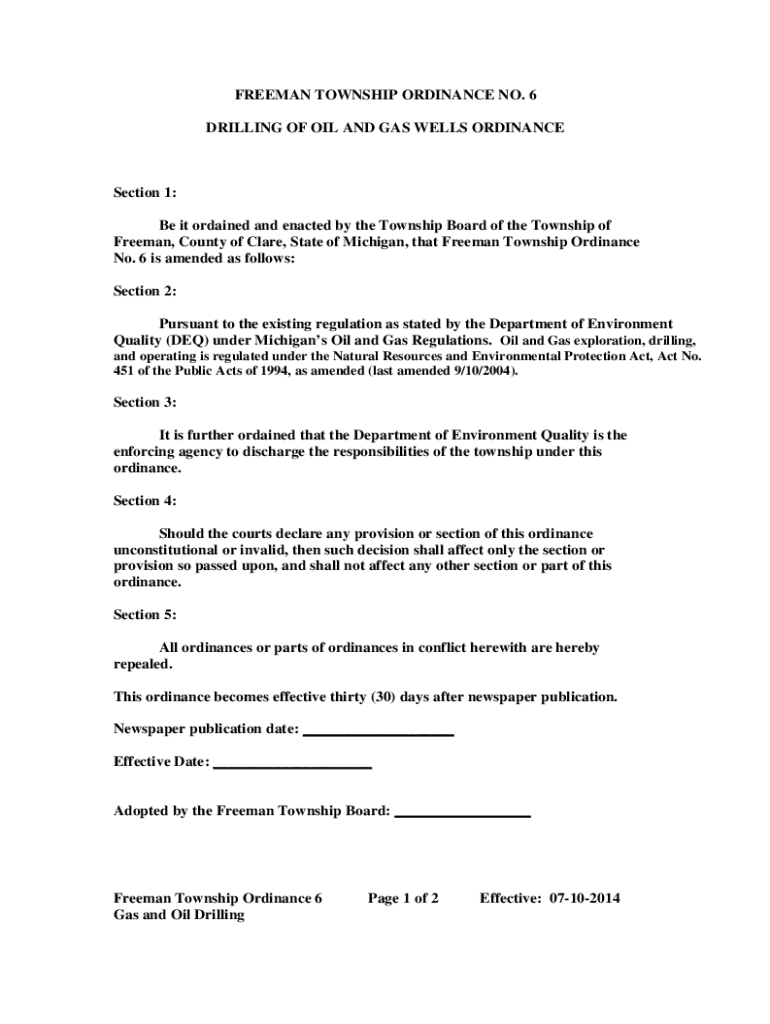 FREEMAN TOWNSHIP ORDINANCE NO. 6

DRILLING OF OIL AND GAS WELLS ORDINANCE

Section 1:

Be it ordained and enacted by the Township Board of the Township of Freeman, County of Clare, State of Michigan, that Freeman Township Ordinance No. 6 is amended as follows:

Section 2:

Pursuant to the existing regulation as stated by the Department of Environment Quality (DEQ) under Michigan's Oil and Gas Regulations. Oil and Gas exploration, drilling, and operating is regulated under the Natural Resources and Environmental Protection Act, Act No. 451 of the Public Acts of 1994, as amended (last amended 9/10/2004).

Section 3:

It is further ordained that the Department of Environment Quality is the enforcing agency to discharge the responsibilities of the township under this ordinance.

Section 4:

Should the courts declare any provision or section of this ordinance unconstitutional or invalid, then such decision shall affect only the section or provision so passed upon, and shall not affect any other section or part of this ordinance.

Section 5:

All ordinances or parts of ordinances in conflict herewith are hereby repealed.

This ordinance becomes effective thirty (30) days after newspaper publication.

Newspaper publication date: ____________________

Effective Date: ____________________

Adopted by the Freeman Township Board: ____________________

Freeman Township Ordinance 6
Gas and Oil Drilling

Page 1 of 2

Effective: 07-10-2014